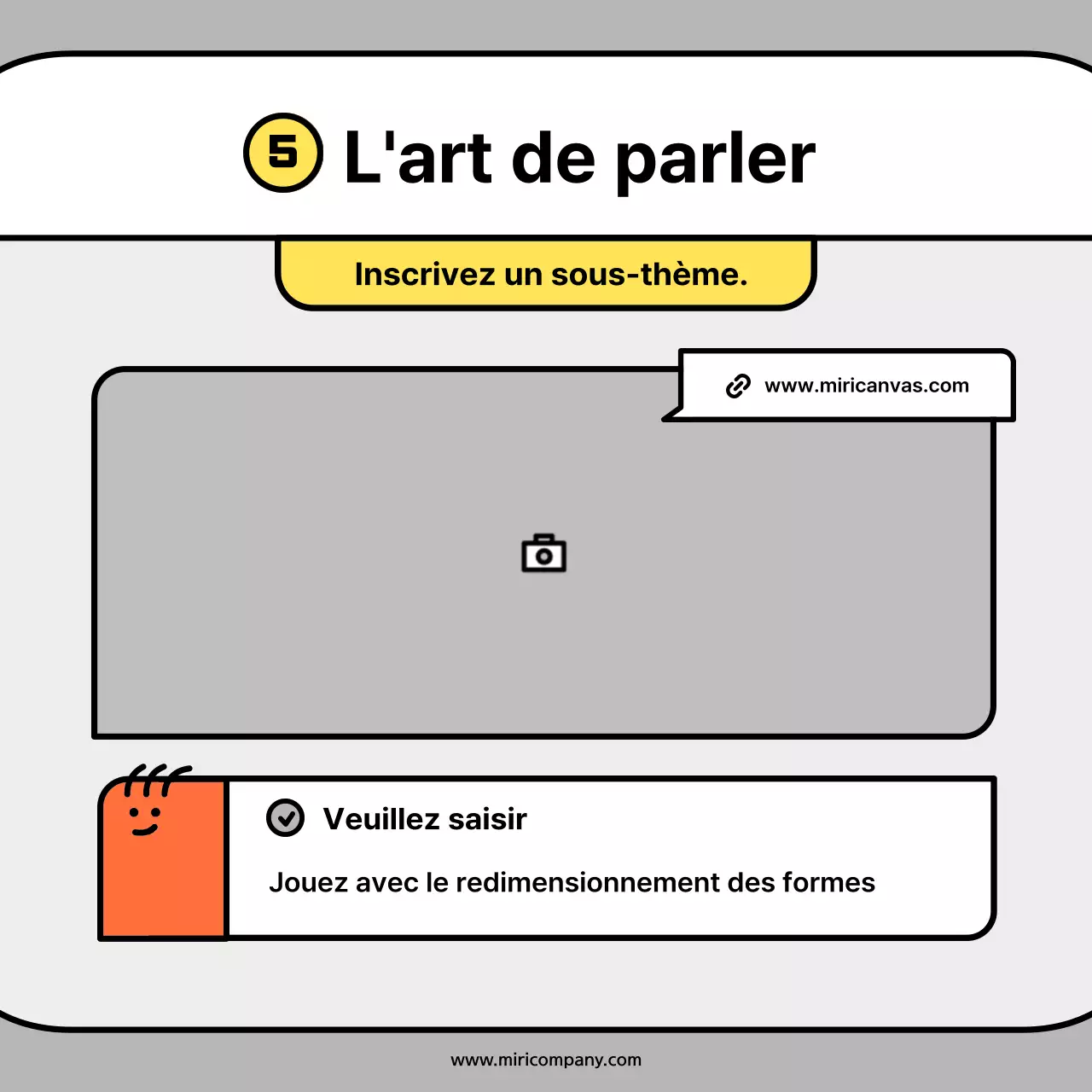 5 L'art de parler

Inscrivez un sous-thème.

www.miricanvas.com

Veuillez saisir

Jouez avec le redimensionnement des formes

www.miricompany.com